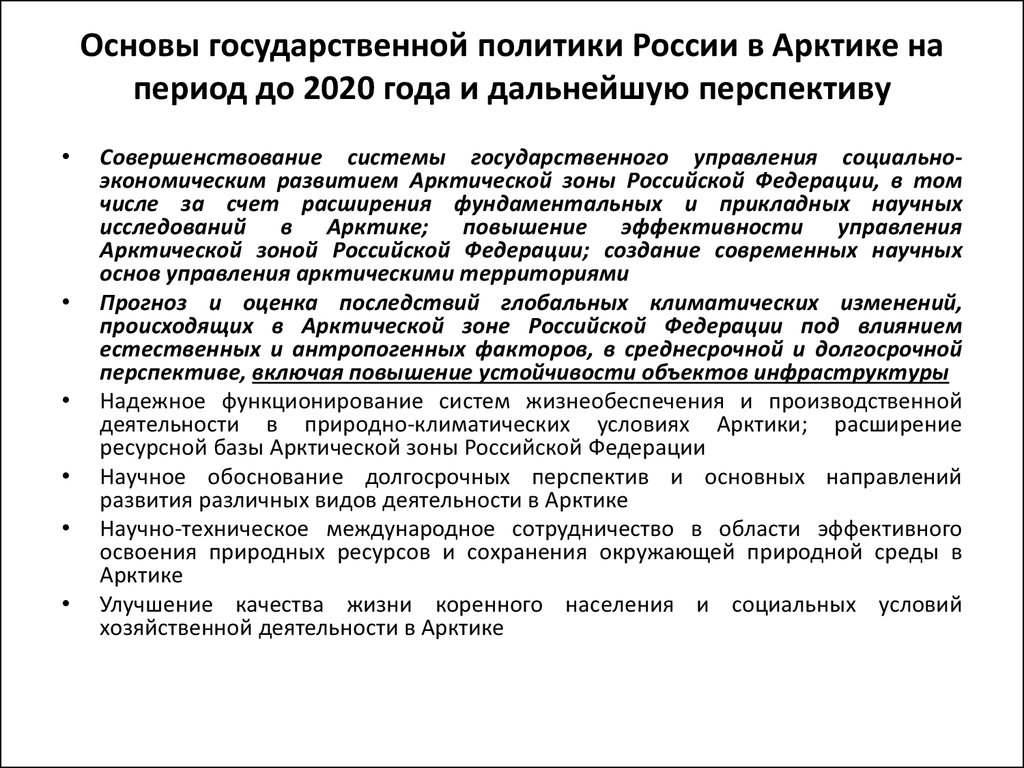 Основы государственной политики России в Арктике на период до 2020 года и дальнейшую перспективу

• Совершенствование системы государственного управления социально-экономическим развитием Арктической зоны Российской Федерации, в том числе за счет расширения фундаментальных и прикладных научных исследований в Арктике; повышение эффективности управления Арктической зоной Российской Федерации; создание современных научных основ управления арктическими территориями

• Прогноз и оценка последствий глобальных климатических изменений, происходящих в Арктической зоне Российской Федерации под влиянием естественных и антропогенных факторов, в среднесрочной и долгосрочной перспективе, включая повышение устойчивости объектов инфраструктуры

• Надежное функционирование систем жизнеобеспечения и производственной деятельности в природно-климатических условиях Арктики; расширение ресурсной базы Арктической зоны Российской Федерации

• Научное обоснование долгосрочных перспектив и основных направлений развития различных видов деятельности в Арктике

• Научно-техническое международное сотрудничество в области эффективного освоения природных ресурсов и сохранения окружающей природной среды в Арктике

• Улучшение качества жизни коренного населения и социальных условий хозяйственной деятельности в Арктике